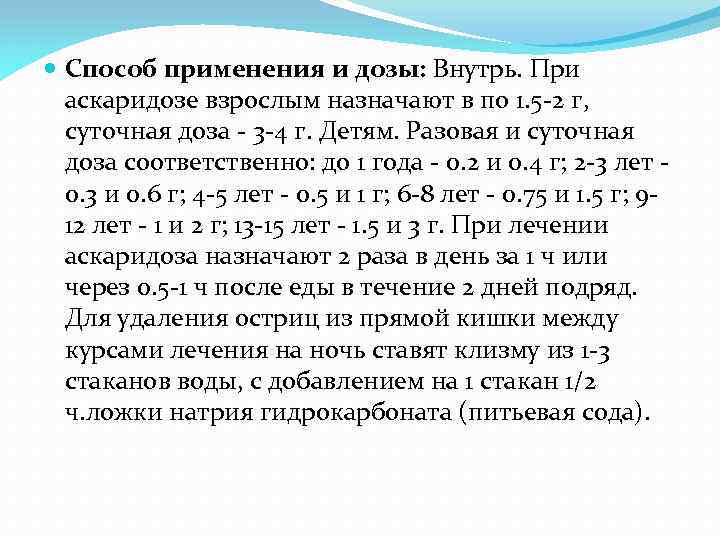 Способ применения и дозы: Внутрь. При аскаридозе взрослым назначают в по 1.5-2 г, суточная доза - 3-4 г. Детям. Разовая и суточная доза соответственно: до 1 года - 0.2 и 0.4 г; 2-3 лет - 0.3 и 0.6 г; 4-5 лет - 0.5 и 1 г; 6-8 лет - 0.75 и 1.5 г; 9-12 лет - 1 и 2 г; 13-15 лет - 1.5 и 3 г. При лечении аскаридоза назначают 2 раза в день за 1 ч или через 0.5-1 ч после еды в течение 2 дней подряд. Для удаления остриц из прямой кишки между курсами лечения на ночь ставят клизму из 1-3 стаканов воды, с добавлением на 1 стакан 1/2 ч.ложки натрия гидрокарбоната (питьевая сода).